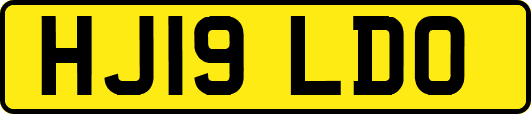 HJ19 LDO